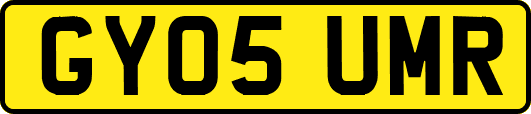 GY05 UMR